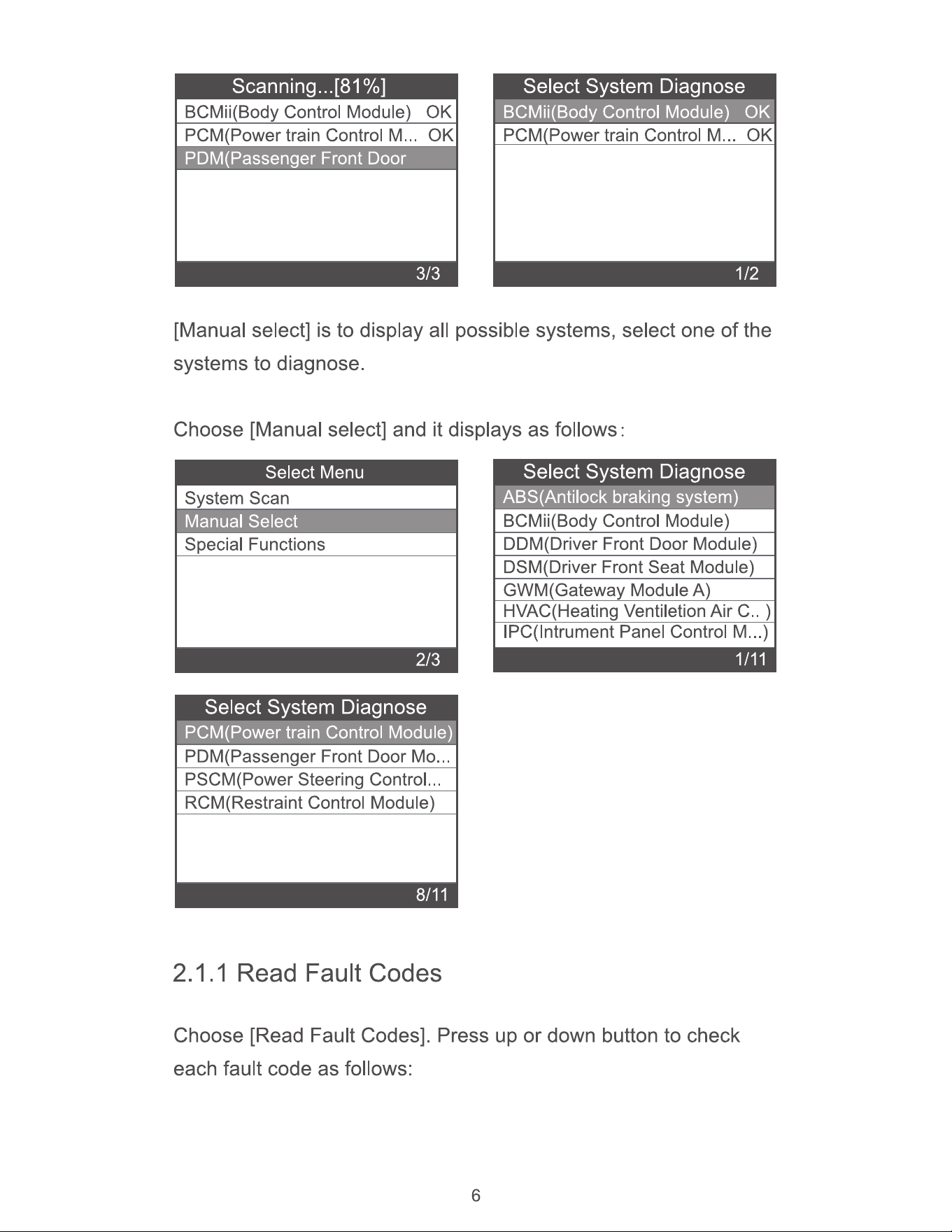 Scanning...[81%]
BCMii(Body Control Module) OK
PCM(Power train Control M... OK
PDM(Passenger Front Door
3/3

Select System Diagnose
BCMii(Body Control Module) OK
PCM(Power train Control M... OK
1/2

[Manual select] is to display all possible systems, select one of the systems to diagnose.

Choose [Manual select] and it displays as follows:

Select Menu
System Scan
Manual Select
Special Functions
2/3

Select System Diagnose
ABS(Antilock braking system)
BCMii(Body Control Module)
DDM(Driver Front Door Module)
DSM(Driver Front Seat Module)
GWM(Gateway Module A)
HVAC(Heating Ventiletion Air C.. )
IPC(Intrument Panel Control M...)
1/11

Select System Diagnose
PCM(Power train Control Module)
PDM(Passenger Front Door Mo...
PSCM(Power Steering Control...
RCM(Restraint Control Module)
8/11

2.1.1 Read Fault Codes

Choose [Read Fault Codes]. Press up or down button to check each fault code as follows:

6